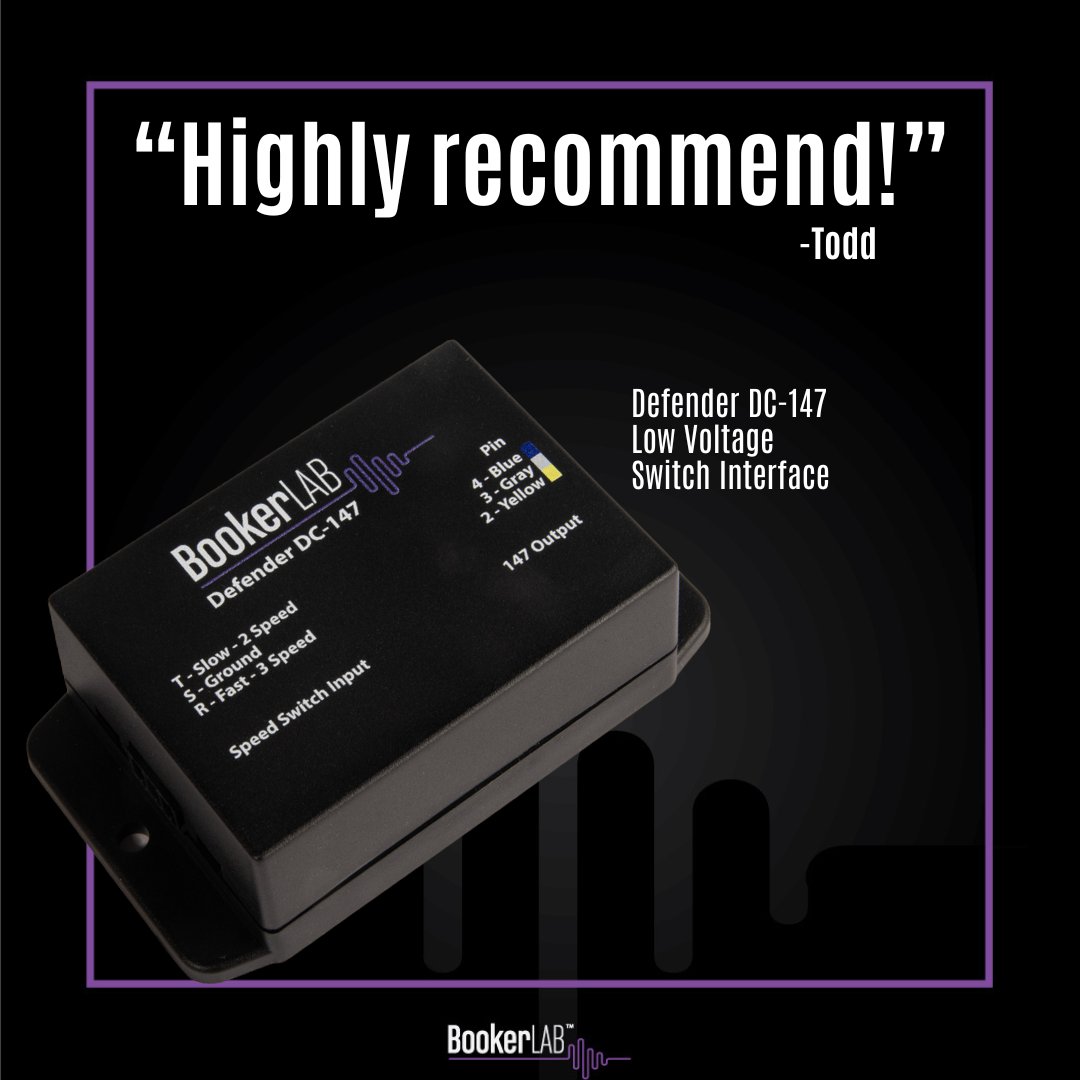 “Highly recommend!”
-Todd

Defender DC-147
Low Voltage
Switch Interface

BookerLAB
Defender DC-147

Pin
4 - Blue
3 - Gray
2 - Yellow

147 Output

T - Slow - 2 Speed
S - Ground
R - Fast - 3 Speed

Speed Switch Input

BookerLAB™